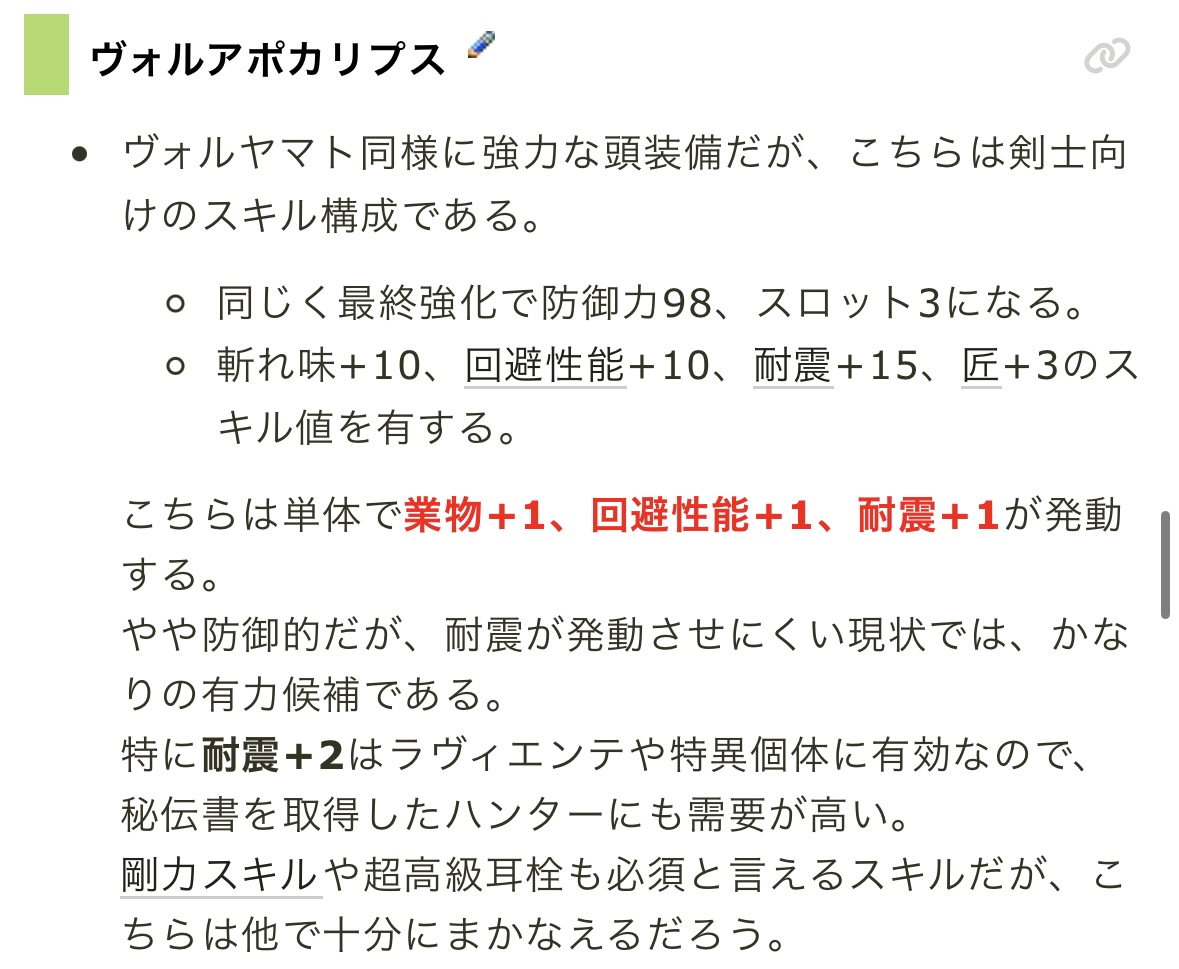 ヴォルアポカリプス

- ヴォルヤマト同様に強力な頭装備だが、こちらは剣士向けのスキル構成である。
  - 同じく最終強化で防御力98、スロット3になる。
  - 斬れ味+10、回避性能+10、耐震+15、匠+3のスキル値を有する。

こちらは単体で業物＋1、回避性能＋1、耐震＋1が発動する。
やや防御的だが、耐震が発動させにくい現状では、かなりの有力候補である。
特に耐震＋2はラヴィエンテや特異個体に有効なので、秘伝書を取得したハンターにも需要が高い。
剛力スキルや超高級耳栓も必須と言えるスキルだが、こちらは他で十分にまかなえるだろう。